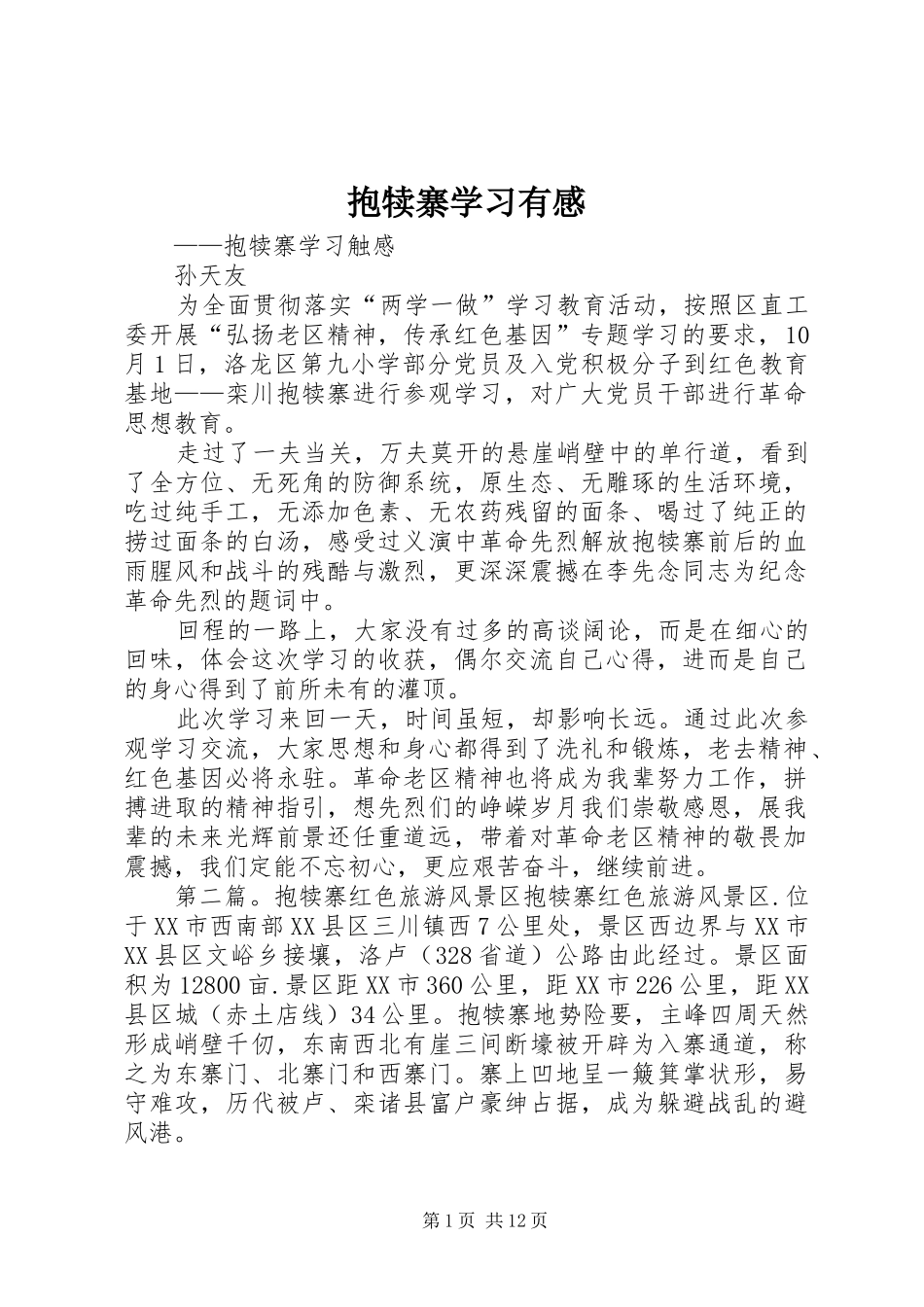 抱犊寨学习有感

——抱犊寨学习触感

孙天友

为全面贯彻落实“两学一做”学习教育活动，按照区直工委开展“弘扬老区精神，传承红色基因”专题学习的要求，10月1日，洛龙区第九小学部分党员及入党积极分子到红色教育基地——栾川抱犊寨进行参观学习，对广大党员干部进行革命思想教育。

走过了一夫当关，万夫莫开的悬崖峭壁中的单行道，看到了全方位、无死角的防御系统，原生态、无雕琢的生活环境，吃过纯手工，无添加色素、无农药残留的面条、喝过了纯正的捞过面条的白汤，感受过义演中革命先烈解放抱犊寨前后的血雨腥风和战斗的残酷与激烈，更深深震撼在李先念同志为纪念革命先烈的题词中。

回程的一路上，大家没有过多的高谈阔论，而是在细心的回味，体会这次学习的收获，偶尔交流自己心得，进而是自己的身心得到了前所未有的灌顶。

此次学习来回一天，时间虽短，却影响长远。通过此次参观学习交流，大家思想和身心都得到了洗礼和锻炼，老去精神、红色基因必将永驻。革命老区精神也将成为我辈努力工作，拼搏进取的精神指引，想先烈们的峥嵘岁月我们崇敬感恩，展我辈的未来光辉前景还任重道远，带着对革命老区精神的敬畏加震撼，我们定能不忘初心，更应艰苦奋斗，继续前进。

第二篇。抱犊寨红色旅游风景区抱犊寨红色旅游风景区.位于XX市西南部XX县区三川镇西7公里处，景区西边界与XX市XX县区文峪乡接壤，洛卢（328省道）公路由此经过。景区面积为12800亩.景区距XX市360公里，距XX市226公里，距XX县区城（赤土店线）34公里。抱犊寨地势险要，主峰四周天然形成峭壁千仞，东南西北有崖三间断壕被开辟为入寨通道，称之为东寨门、北寨门和西寨门。寨上凹地呈一簸箕掌状形，易守难攻，历代被卢、栾诸县富户豪绅占据，成为躲避战乱的避风港。

第1页 共12页